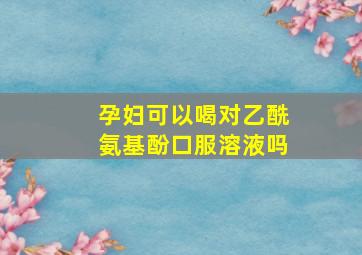 孕妇可以喝对乙酰氨基酚口服溶液吗